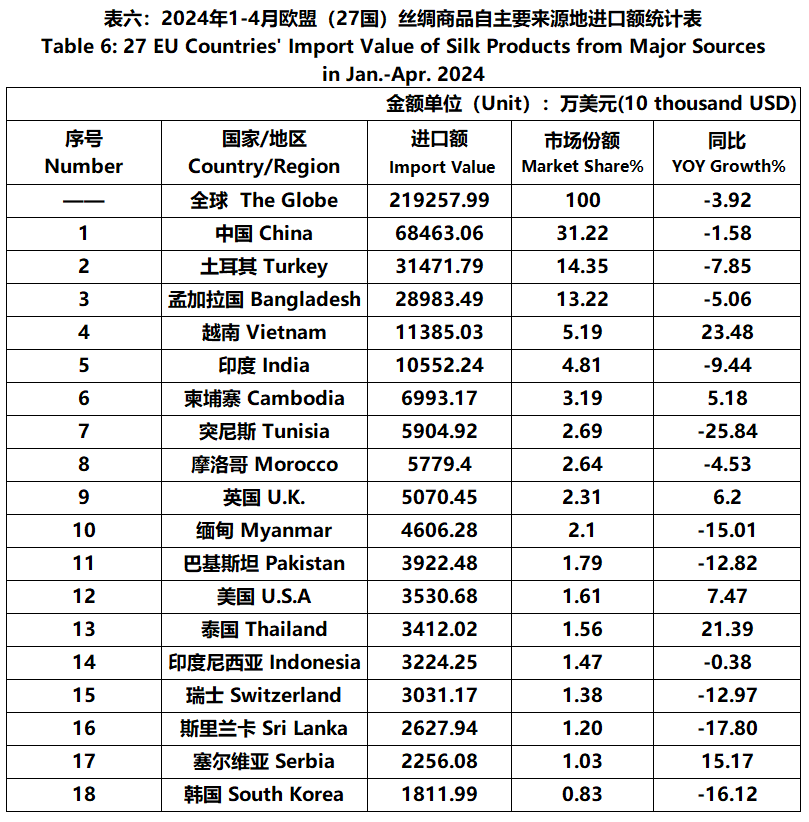 表六：2024年1-4月欧盟（27国）丝绸商品自主要来源地进口额统计表
Table 6: 27 EU Countries' Import Value of Silk Products from Major Sources in Jan.-Apr. 2024

金额单位（Unit）：万美元(10 thousand USD)

| 序号 Number | 国家/地区 Country/Region | 进口额 Import Value | 市场份额 Market Share% | 同比 YOY Growth% |
|---|---|---|---|---|
| —— | 全球 The Globe | 219257.99 | 100 | -3.92 |
| 1 | 中国 China | 68463.06 | 31.22 | -1.58 |
| 2 | 土耳其 Turkey | 31471.79 | 14.35 | -7.85 |
| 3 | 孟加拉国 Bangladesh | 28983.49 | 13.22 | -5.06 |
| 4 | 越南 Vietnam | 11385.03 | 5.19 | 23.48 |
| 5 | 印度 India | 10552.24 | 4.81 | -9.44 |
| 6 | 柬埔寨 Cambodia | 6993.17 | 3.19 | 5.18 |
| 7 | 突尼斯 Tunisia | 5904.92 | 2.69 | -25.84 |
| 8 | 摩洛哥 Morocco | 5779.4 | 2.64 | -4.53 |
| 9 | 英国 U.K. | 5070.45 | 2.31 | 6.2 |
| 10 | 缅甸 Myanmar | 4606.28 | 2.1 | -15.01 |
| 11 | 巴基斯坦 Pakistan | 3922.48 | 1.79 | -12.82 |
| 12 | 美国 U.S.A | 3530.68 | 1.61 | 7.47 |
| 13 | 泰国 Thailand | 3412.02 | 1.56 | 21.39 |
| 14 | 印度尼西亚 Indonesia | 3224.25 | 1.47 | -0.38 |
| 15 | 瑞士 Switzerland | 3031.17 | 1.38 | -12.97 |
| 16 | 斯里兰卡 Sri Lanka | 2627.94 | 1.20 | -17.80 |
| 17 | 塞尔维亚 Serbia | 2256.08 | 1.03 | 15.17 |
| 18 | 韩国 South Korea | 1811.99 | 0.83 | -16.12 |